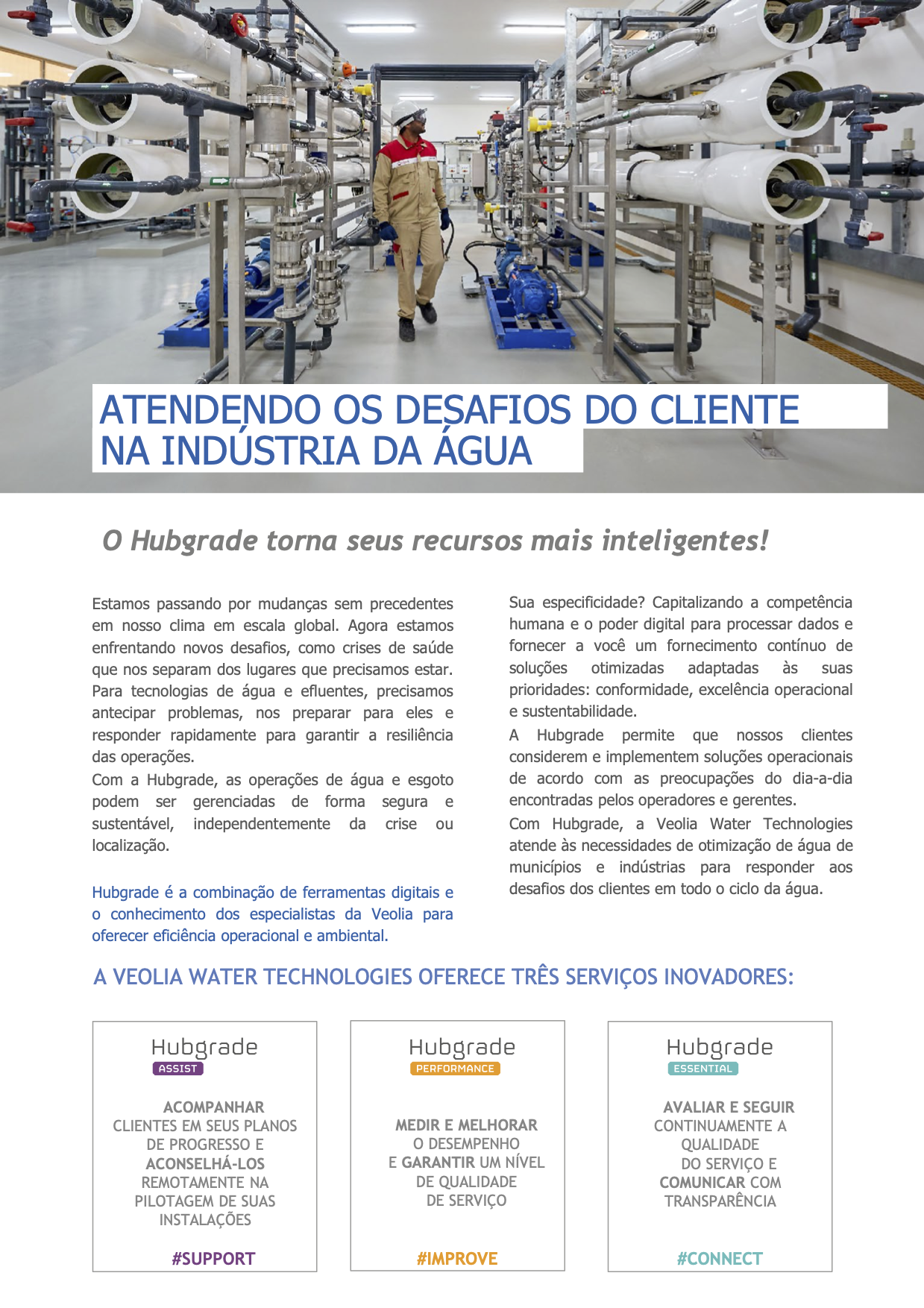 ATENDENDO OS DESAFIOS DO CLIENTE NA INDÚSTRIA DA ÁGUA

O Hubgrade torna seus recursos mais inteligentes!

Estamos passando por mudanças sem precedentes em nosso clima em escala global. Agora estamos enfrentando novos desafios, como crises de saúde que nos separam dos lugares que precisamos estar. Para tecnologias de água e efluentes, precisamos antecipar problemas, nos preparar para eles e responder rapidamente para garantir a resiliência das operações.
Com a Hubgrade, as operações de água e esgoto podem ser gerenciadas de forma segura e sustentável, independentemente da crise ou localização.

Hubgrade é a combinação de ferramentas digitais e o conhecimento dos especialistas da Veolia para oferecer eficiência operacional e ambiental.

Sua especificidade? Capitalizando a competência humana e o poder digital para processar dados e fornecer a você um fornecimento contínuo de soluções otimizadas adaptadas às suas prioridades: conformidade, excelência operacional e sustentabilidade.
A Hubgrade permite que nossos clientes considerem e implementem soluções operacionais de acordo com as preocupações do dia-a-dia encontradas pelos operadores e gerentes.
Com Hubgrade, a Veolia Water Technologies atende às necessidades de otimização de água de municípios e indústrias para responder aos desafios dos clientes em todo o ciclo da água.

A VEOLIA WATER TECHNOLOGIES OFERECE TRÊS SERVIÇOS INOVADORES:

Hubgrade
ASSIST
ACOMPANHAR CLIENTES EM SEUS PLANOS DE PROGRESSO E ACONSELHÁ-LOS REMOTAMENTE NA PILOTAGEM DE SUAS INSTALAÇÕES
#SUPPORT

Hubgrade
PERFORMANCE
MEDIR E MELHORAR O DESEMPENHO E GARANTIR UM NÍVEL DE QUALIDADE DE SERVIÇO
#IMPROVE

Hubgrade
ESSENTIAL
AVALIAR E SEGUIR CONTINUAMENTE A QUALIDADE DO SERVIÇO E COMUNICAR COM TRANSPARÊNCIA
#CONNECT